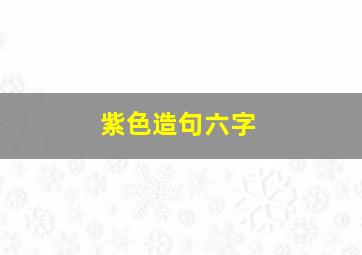 紫色造句六字